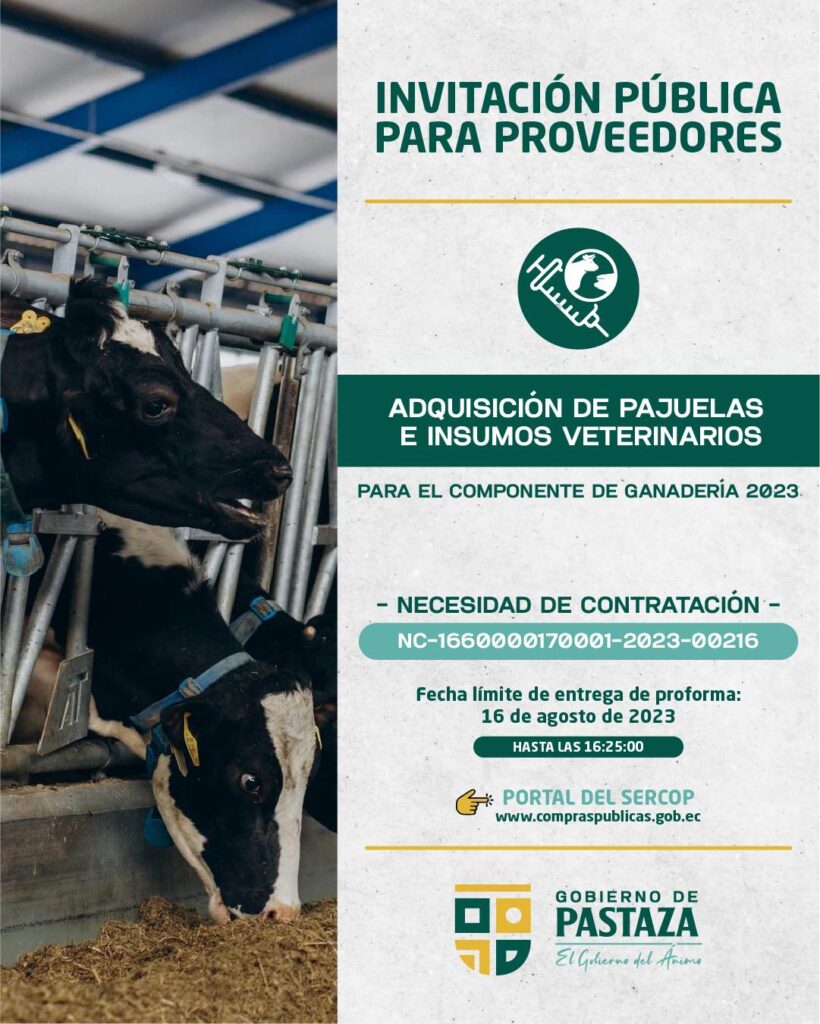 INVITACIÓN PÚBLICA
PARA PROVEEDORES

ADQUISICIÓN DE PAJUELAS
E INSUMOS VETERINARIOS

PARA EL COMPONENTE DE GANADERÍA 2023

- NECESIDAD DE CONTRATACIÓN -

NC-1660000170001-2023-00216

Fecha límite de entrega de proforma:
16 de agosto de 2023

HASTA LAS 16:25:00

PORTAL DEL SERCOP
www.compraspublicas.gob.ec

GOBIERNO DE
PASTAZA
El Gobierno del Ánimo